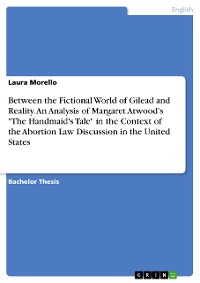 English

Laura Morello

Between the Fictional World of Gilead and Reality. An Analysis of Margaret Atwood's "The Handmaid's Tale" in the Context of the Abortion Law Discussion in the United States

Bachelor Thesis

GRIN